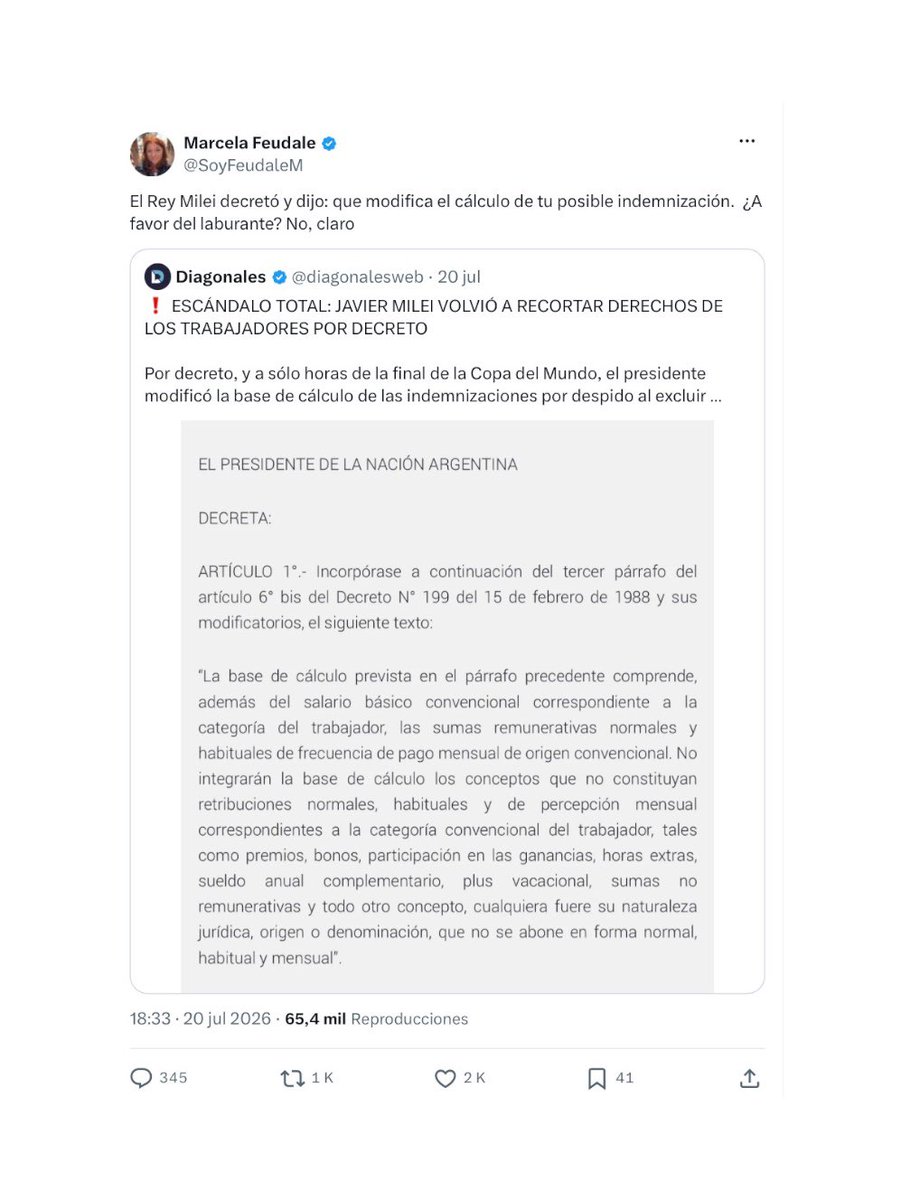 Marcela Feudale
@SoyFeudaleM

El Rey Milei decretó y dijo: que modifica el cálculo de tu posible indemnización. ¿A favor del laburante? No, claro

Diagonales @diagonalesweb · 20 jul
❗ ESCÁNDALO TOTAL: JAVIER MILEI VOLVIÓ A RECORTAR DERECHOS DE LOS TRABAJADORES POR DECRETO

Por decreto, y a sólo horas de la final de la Copa del Mundo, el presidente modificó la base de cálculo de las indemnizaciones por despido al excluir ...

EL PRESIDENTE DE LA NACIÓN ARGENTINA

DECRETA:

ARTÍCULO 1°.- Incorpórase a continuación del tercer párrafo del artículo 6° bis del Decreto N° 199 del 15 de febrero de 1988 y sus modificatorios, el siguiente texto:

"La base de cálculo prevista en el párrafo precedente comprende, además del salario básico convencional correspondiente a la categoría del trabajador, las sumas remunerativas normales y habituales de frecuencia de pago mensual de origen convencional. No integrarán la base de cálculo los conceptos que no constituyan retribuciones normales, habituales y de percepción mensual correspondientes a la categoría convencional del trabajador, tales como premios, bonos, participación en las ganancias, horas extras, sueldo anual complementario, plus vacacional, sumas no remunerativas y todo otro concepto, cualquiera fuere su naturaleza jurídica, origen o denominación, que no se abone en forma normal, habitual y mensual".

18:33 · 20 jul 2026 · 65,4 mil Reproducciones

345 1 K 2 K 41